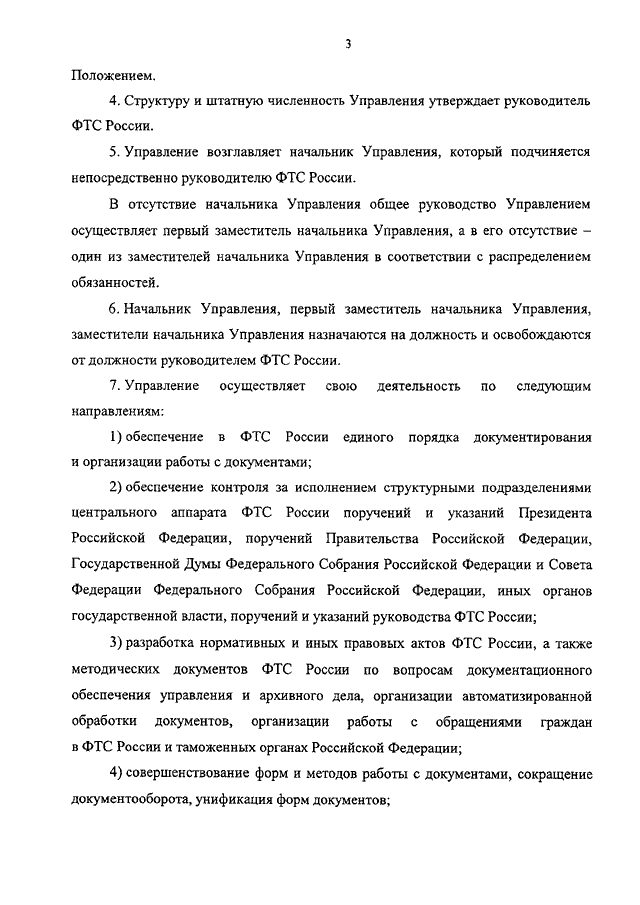 3

Положением.

4. Структуру и штатную численность Управления утверждает руководитель ФТС России.

5. Управление возглавляет начальник Управления, который подчиняется непосредственно руководителю ФТС России.

В отсутствие начальника Управления общее руководство Управлением осуществляет первый заместитель начальника Управления, а в его отсутствие – один из заместителей начальника Управления в соответствии с распределением обязанностей.

6. Начальник Управления, первый заместитель начальника Управления, заместители начальника Управления назначаются на должность и освобождаются от должности руководителем ФТС России.

7. Управление осуществляет свою деятельность по следующим направлениям:

1) обеспечение в ФТС России единого порядка документирования и организации работы с документами;

2) обеспечение контроля за исполнением структурными подразделениями центрального аппарата ФТС России поручений и указаний Президента Российской Федерации, поручений Правительства Российской Федерации, Государственной Думы Федерального Собрания Российской Федерации и Совета Федерации Федерального Собрания Российской Федерации, иных органов государственной власти, поручений и указаний руководства ФТС России;

3) разработка нормативных и иных правовых актов ФТС России, а также методических документов ФТС России по вопросам документационного обеспечения управления и архивного дела, организации автоматизированной обработки документов, организации работы с обращениями граждан в ФТС России и таможенных органах Российской Федерации;

4) совершенствование форм и методов работы с документами, сокращение документооборота, унификация форм документов;